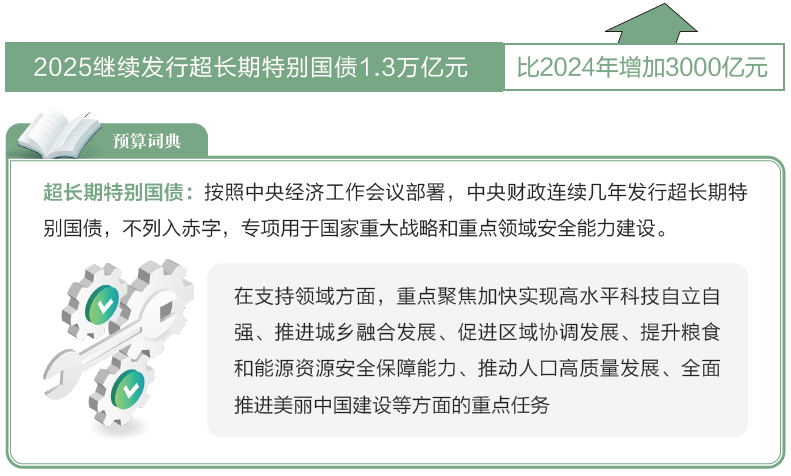 2025继续发行超长期特别国债1.3万亿元

比2024年增加3000亿元

预算词典

超长期特别国债：按照中央经济工作会议部署，中央财政连续几年发行超长期特别国债，不列入赤字，专项用于国家重大战略和重点领域安全能力建设。

在支持领域方面，重点聚焦加快实现高水平科技自立自强、推进城乡融合发展、促进区域协调发展、提升粮食和能源资源安全保障能力、推动人口高质量发展、全面推进美丽中国建设等方面的重点任务